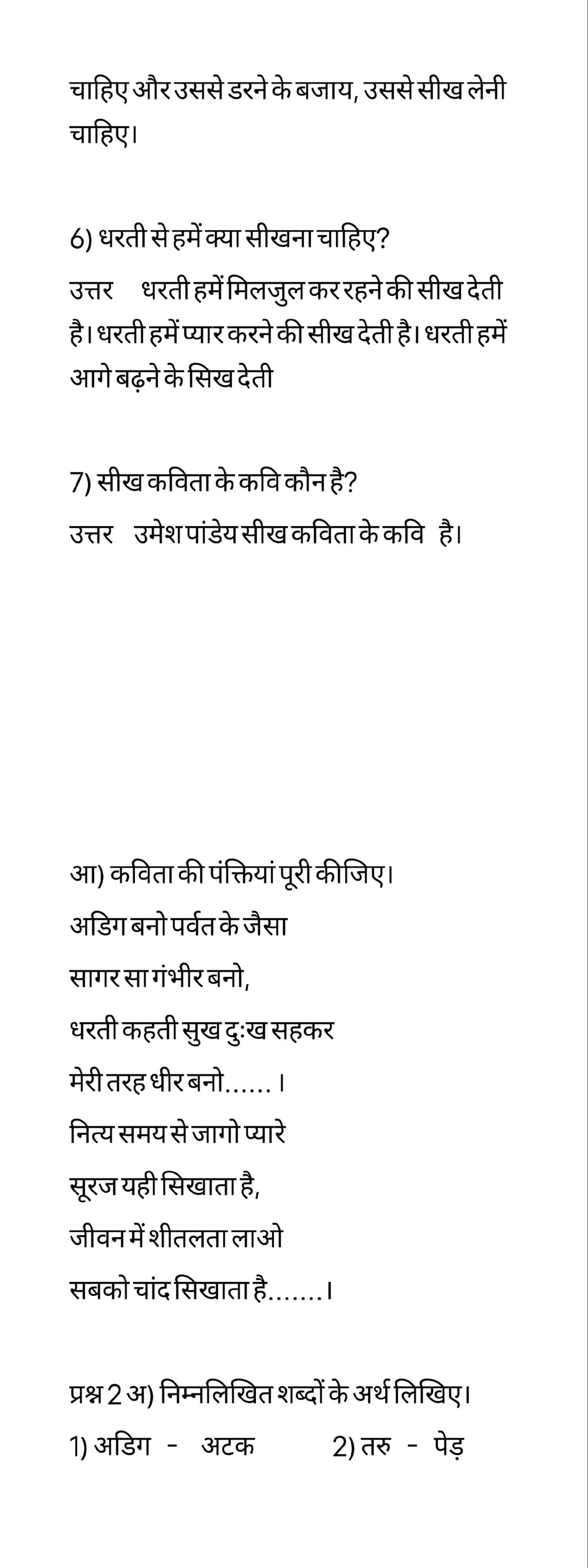 चाहिए और उससे डरने के बजाय, उससे सीख लेनी चाहिए।

6) धरती से हमें क्या सीखना चाहिए?
उत्तर धरती हमें मिलजुल कर रहने की सीख देती है। धरती हमें प्यार करने की सीख देती है। धरती हमें आगे बढ़ने के सिख देती

7) सीख कविता के कवि कौन है?
उत्तर उमेश पांडेय सीख कविता के कवि है।

आ) कविता की पंक्तियां पूरी कीजिए।
अडिग बनो पर्वत के जैसा
सागर सा गंभीर बनो,
धरती कहती सुख दुःख सहकर
मेरी तरह धीर बनो...... ।
नित्य समय से जागो प्यारे
सूरज यही सिखाता है,
जीवन में शीतलता लाओ
सबको चांद सिखाता है.......।

प्रश्न 2 अ) निम्नलिखित शब्दों के अर्थ लिखिए।
1) अडिग - अटक 2) तरु - पेड़